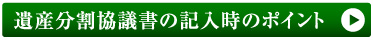 遺産分割協議書の記入時のポイント